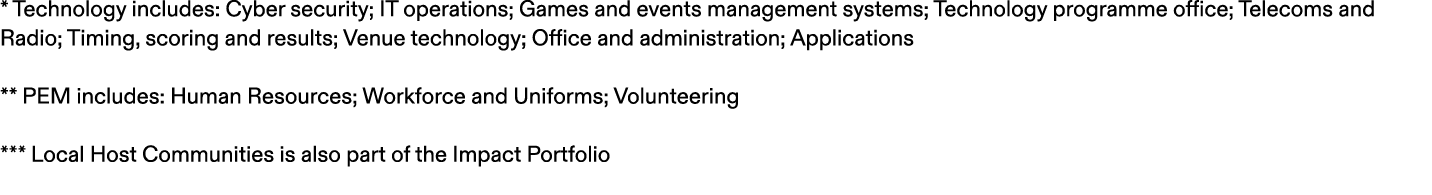 * Technology includes: Cyber security; IT operations; Games and events management systems; Technology programme office; Telecoms and Radio; Timing, scoring and results; Venue technology; Office and administration; Applications

** PEM includes: Human Resources; Workforce and Uniforms; Volunteering

*** Local Host Communities is also part of the Impact Portfolio